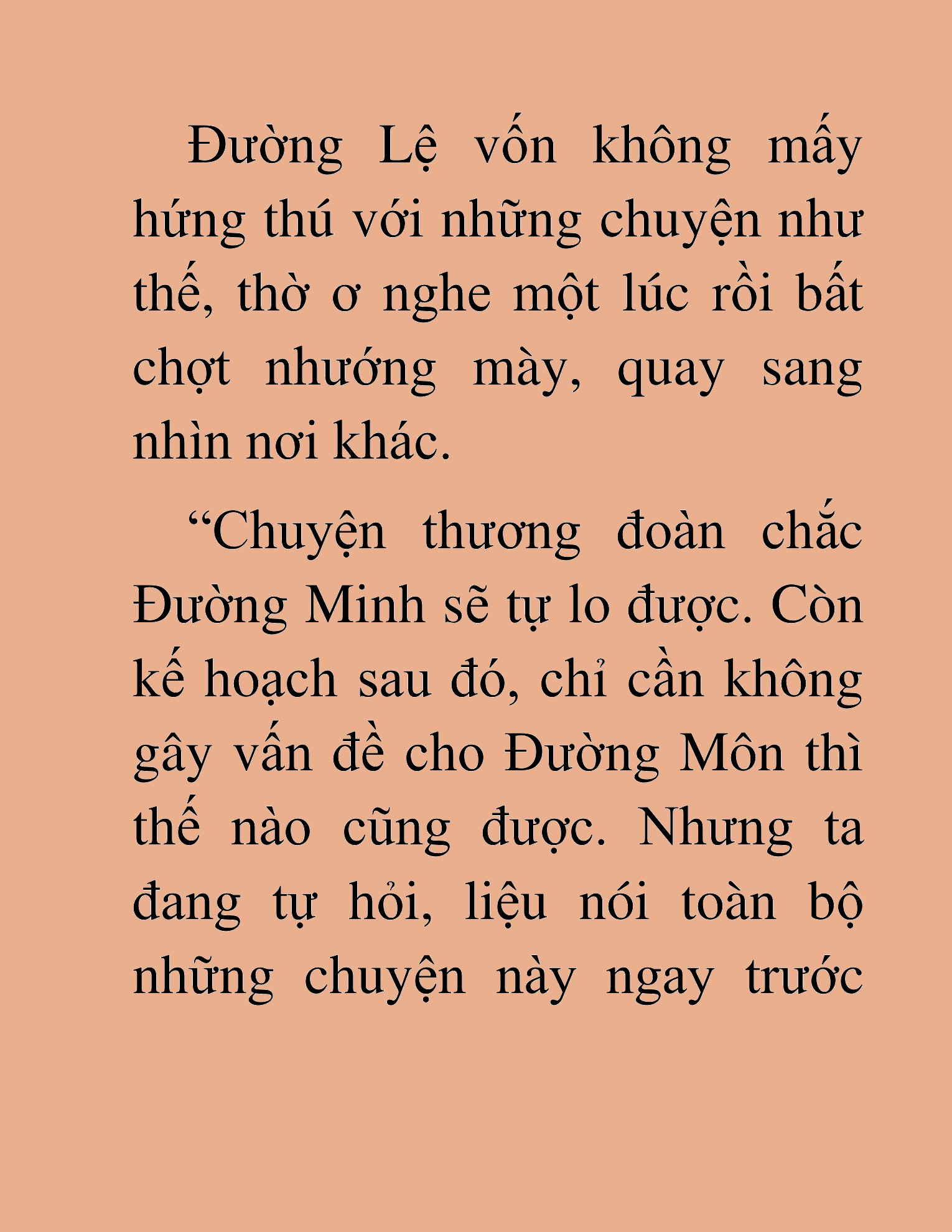 Đường Lệ vốn không mấy hứng thú với những chuyện như thế, thờ ơ nghe một lúc rồi bất chợt nhướng mày, quay sang nhìn nơi khác.

“Chuyện thương đoàn chắc Đường Minh sẽ tự lo được. Còn kế hoạch sau đó, chỉ cần không gây vấn đề cho Đường Môn thì thế nào cũng được. Nhưng ta đang tự hỏi, liệu nói toàn bộ những chuyện này ngay trước